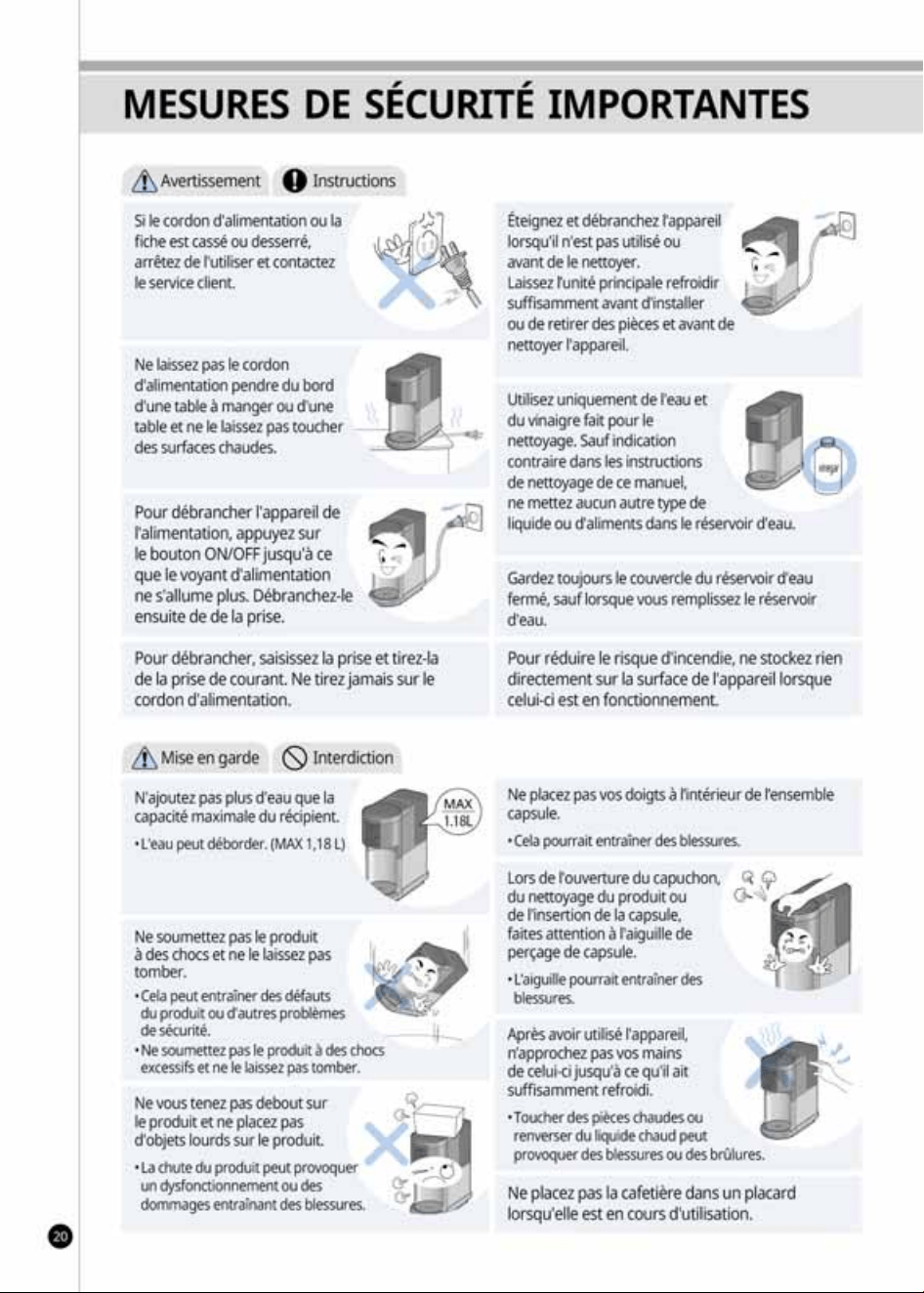 MESURES DE SÉCURITÉ IMPORTANTES

Avertissement Instructions

Si le cordon d'alimentation ou la fiche est cassé ou desserré, arrêtez de l'utiliser et contactez le service client.

Ne laissez pas le cordon d'alimentation pendre du bord d'une table à manger ou d'une table et ne le laissez pas toucher des surfaces chaudes.

Pour débrancher l'appareil de l'alimentation, appuyez sur le bouton ON/OFF jusqu'à ce que le voyant d'alimentation ne s'allume plus. Débranchez-le ensuite de de la prise.

Pour débrancher, saisissez la prise et tirez-la de la prise de courant. Ne tirez jamais sur le cordon d'alimentation.

Éteignez et débranchez l'appareil lorsqu'il n'est pas utilisé ou avant de le nettoyer. Laissez l'unité principale refroidir suffisamment avant d'installer ou de retirer des pièces et avant de nettoyer l'appareil.

Utilisez uniquement de l'eau et du vinaigre fait pour le nettoyage. Sauf indication contraire dans les instructions de nettoyage de ce manuel, ne mettez aucun autre type de liquide ou d'aliments dans le réservoir d'eau.

Gardez toujours le couvercle du réservoir d'eau fermé, sauf lorsque vous remplissez le réservoir d'eau.

Pour réduire le risque d'incendie, ne stockez rien directement sur la surface de l'appareil lorsque celui-ci est en fonctionnement.

Mise en garde Interdiction

N'ajoutez pas plus d'eau que la capacité maximale du récipient.
• L'eau peut déborder. (MAX 1,18 L)

MAX
1.18L

Ne soumettez pas le produit à des chocs et ne le laissez pas tomber.
• Cela peut entraîner des défauts du produit ou d'autres problèmes de sécurité.
• Ne soumettez pas le produit à des chocs excessifs et ne le laissez pas tomber.

Ne vous tenez pas debout sur le produit et ne placez pas d'objets lourds sur le produit.
• La chute du produit peut provoquer un dysfonctionnement ou des dommages entraînant des blessures.

Ne placez pas vos doigts à l'intérieur de l'ensemble capsule.
• Cela pourrait entraîner des blessures.

Lors de l'ouverture du capuchon, du nettoyage du produit ou de l'insertion de la capsule, faites attention à l'aiguille de perçage de capsule.
• L'aiguille pourrait entraîner des blessures.

Après avoir utilisé l'appareil, n'approchez pas vos mains de celui-ci jusqu'à ce qu'il ait suffisamment refroidi.
• Toucher des pièces chaudes ou renverser du liquide chaud peut provoquer des blessures ou des brûlures.

Ne placez pas la cafetière dans un placard lorsqu'elle est en cours d'utilisation.

20